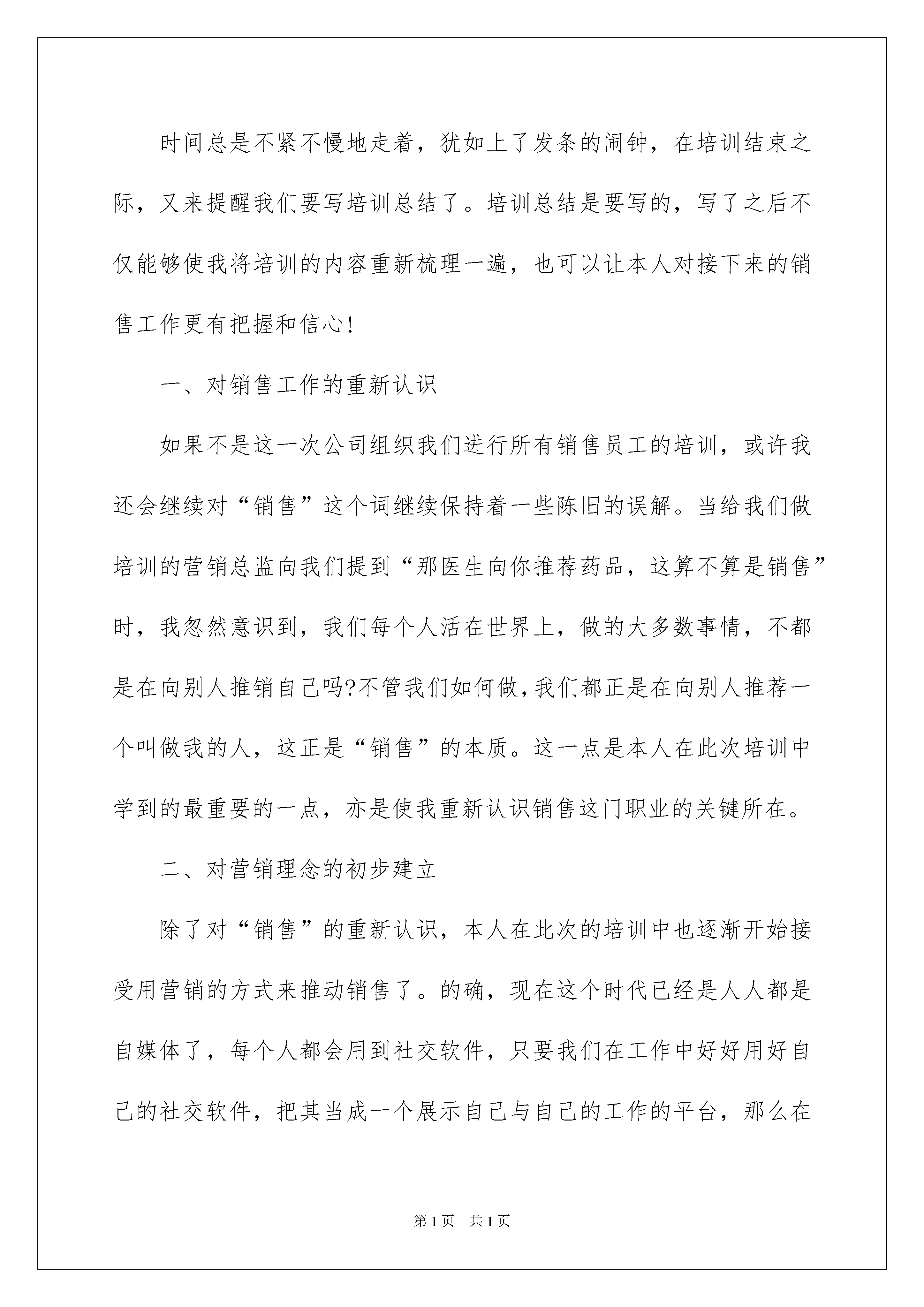 时间总是不紧不慢地走着，犹如上了发条的闹钟，在培训结束之际，又来提醒我们要写培训总结了。培训总结是要写的，写了之后不仅能够使我将培训的内容重新梳理一遍，也可以让本人对接下来的销售工作更有把握和信心!

一、对销售工作的重新认识

如果不是这一次公司组织我们进行所有销售员工的培训，或许我还会继续对“销售”这个词继续保持着一些陈旧的误解。当给我们做培训的营销总监向我们提到“那医生向你推荐药品，这算不算是销售”时，我忽然意识到，我们每个人活在世界上，做的大多数事情，不都是在向别人推销自己吗?不管我们如何做,我们都正是在向别人推荐一个叫做我的人，这正是“销售”的本质。这一点是本人在此次培训中学到的最重要的一点，亦是使我重新认识销售这门职业的关键所在。

二、对营销理念的初步建立

除了对“销售”的重新认识，本人在此次的培训中也逐渐开始接受用营销的方式来推动销售了。的确，现在这个时代已经是人人都是自媒体了，每个人都会用到社交软件，只要我们在工作中好好用好自己的社交软件，把其当成一个展示自己与自己的工作的平台，那么在

第1页 共1页